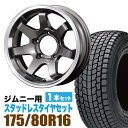 ジムニー用 1本セット
スタッドレスタイヤセット
175/80R16